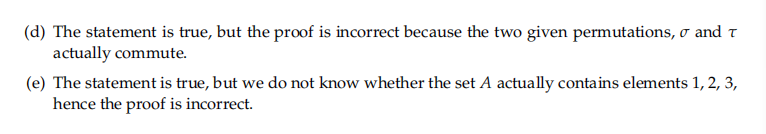 (d) The statement is true, but the proof is incorrect because the two given permutations, $\sigma$ and $\tau$ actually commute.

(e) The statement is true, but we do not know whether the set $A$ actually contains elements 1, 2, 3, hence the proof is incorrect.